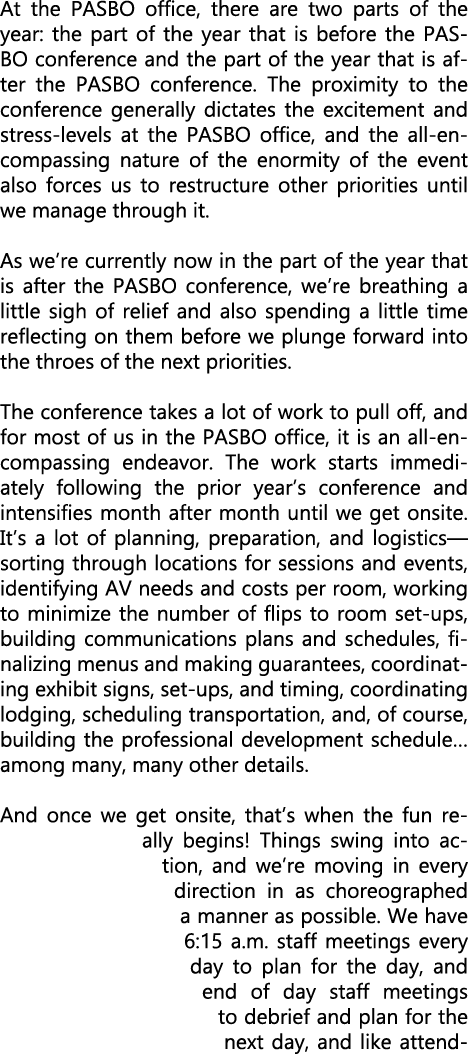 At the PASBO office, there are two parts of the year: the part of the year that is before the PASBO conference and the part of the year that is after the PASBO conference. The proximity to the conference generally dictates the excitement and stress-levels at the PASBO office, and the all-encompassing nature of the enormity of the event also forces us to restructure other priorities until we manage through it.

As we're currently now in the part of the year that is after the PASBO conference, we're breathing a little sigh of relief and also spending a little time reflecting on them before we plunge forward into the throes of the next priorities.

The conference takes a lot of work to pull off, and for most of us in the PASBO office, it is an all-encompassing endeavor. The work starts immediately following the prior year's conference and intensifies month after month until we get onsite. It's a lot of planning, preparation, and logistics—sorting through locations for sessions and events, identifying AV needs and costs per room, working to minimize the number of flips to room set-ups, building communications plans and schedules, finalizing menus and making guarantees, coordinating exhibit signs, set-ups, and timing, coordinating lodging, scheduling transportation, and, of course, building the professional development schedule... among many, many other details.

And once we get onsite, that's when the fun really begins! Things swing into action, and we're moving in every direction in as choreographed a manner as possible. We have 6:15 a.m. staff meetings every day to plan for the day, and end of day staff meetings to debrief and plan for the next day, and like attend-